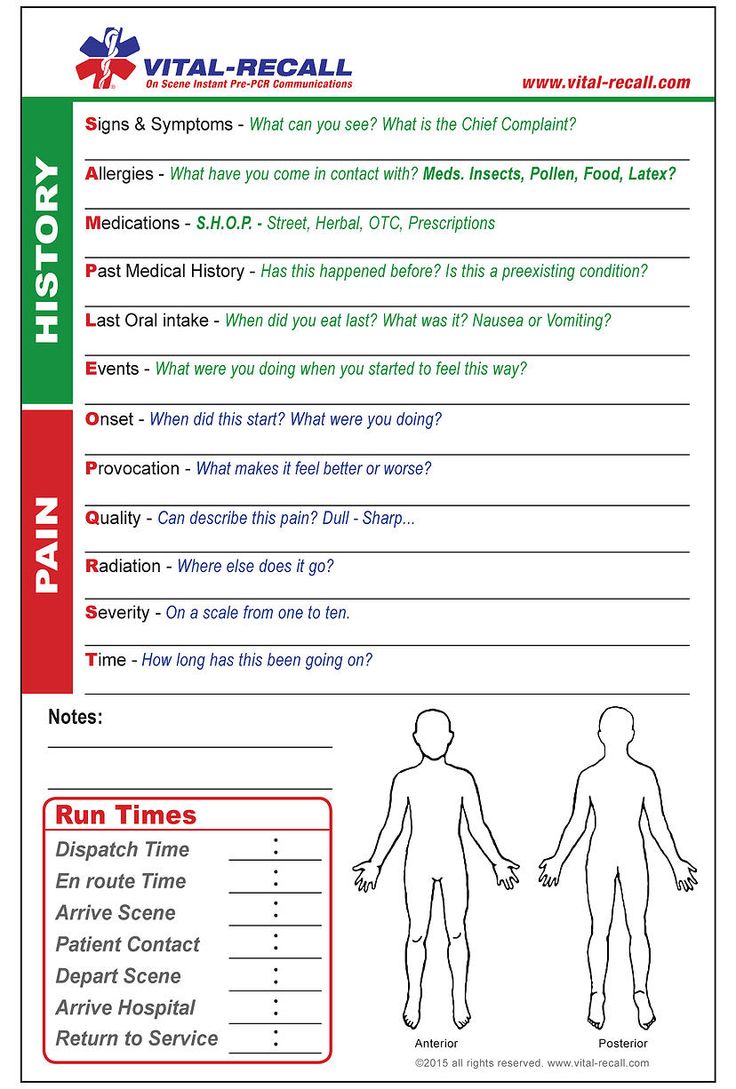 VITAL-RECALL
On Scene Instant Pre-PCR Communications
www.vital-recall.com

HISTORY

Signs & Symptoms - What can you see? What is the Chief Complaint?

Allergies - What have you come in contact with? Meds. Insects, Pollen, Food, Latex?

Medications - S.H.O.P. - Street, Herbal, OTC, Prescriptions

Past Medical History - Has this happened before? Is this a preexisting condition?

Last Oral intake - When did you eat last? What was it? Nausea or Vomiting?

Events - What were you doing when you started to feel this way?

PAIN

Onset - When did this start? What were you doing?

Provocation - What makes it feel better or worse?

Quality - Can describe this pain? Dull - Sharp...

Radiation - Where else does it go?

Severity - On a scale from one to ten.

Time - How long has this been going on?

Notes:

Run Times
Dispatch Time :
En route Time :
Arrive Scene :
Patient Contact :
Depart Scene :
Arrive Hospital :
Return to Service :

Anterior
Posterior

©2015 all rights reserved. www.vital-recall.com